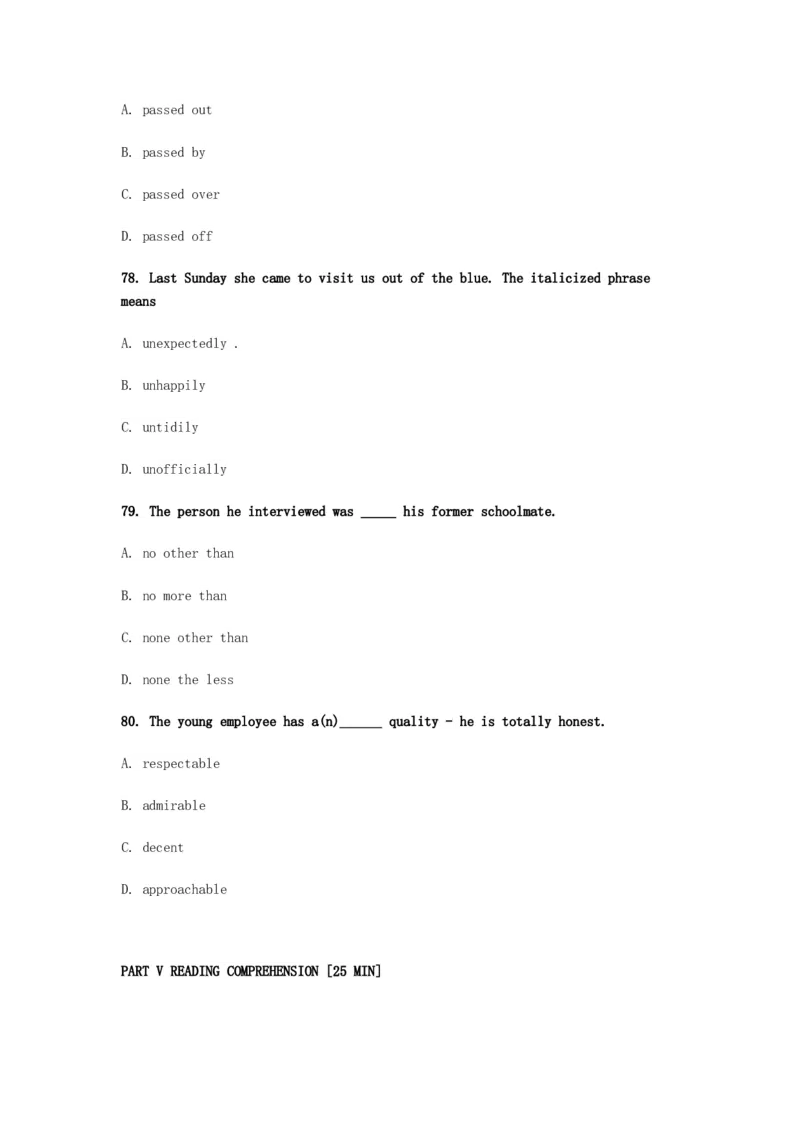 A. passed out

B. passed by

C. passed over

D. passed off

78. Last Sunday she came to visit us out of the blue. The italicized phrase means

A. unexpectedly .

B. unhappily

C. untidily

D. unofficially

79. The person he interviewed was _____ his former schoolmate.

A. no other than

B. no more than

C. none other than

D. none the less

80. The young employee has a(n)______ quality - he is totally honest.

A. respectable

B. admirable

C. decent

D. approachable

PART V READING COMPREHENSION [25 MIN]